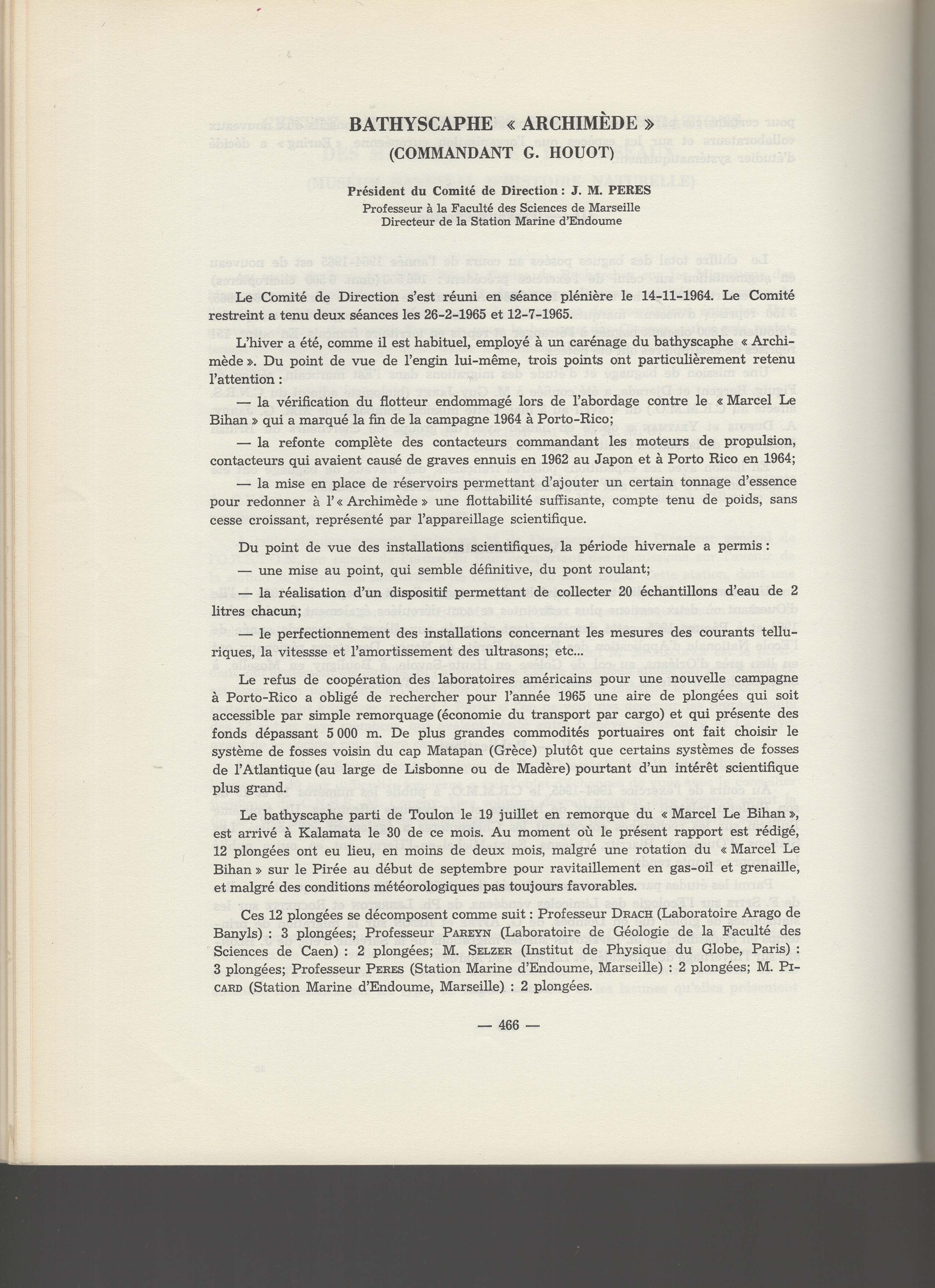 BATHYSCAPHE « ARCHIMÈDE »
(COMMANDANT G. HOUOT)

Président du Comité de Direction : J. M. PERES
Professeur à la Faculté des Sciences de Marseille
Directeur de la Station Marine d'Endoume

Le Comité de Direction s'est réuni en séance plénière le 14-11-1964. Le Comité restreint a tenu deux séances les 26-2-1965 et 12-7-1965.

L'hiver a été, comme il est habituel, employé à un carénage du bathyscaphe « Archimède ». Du point de vue de l'engin lui-même, trois points ont particulièrement retenu l'attention :

— la vérification du flotteur endommagé lors de l'abordage contre le « Marcel Le Bihan » qui a marqué la fin de la campagne 1964 à Porto-Rico;

— la refonte complète des contacteurs commandant les moteurs de propulsion, contacteurs qui avaient causé de graves ennuis en 1962 au Japon et à Porto Rico en 1964;

— la mise en place de réservoirs permettant d'ajouter un certain tonnage d'essence pour redonner à l'« Archimède » une flottabilité suffisante, compte tenu de poids, sans cesse croissant, représenté par l'appareillage scientifique.

Du point de vue des installations scientifiques, la période hivernale a permis :

— une mise au point, qui semble définitive, du pont roulant;

— la réalisation d'un dispositif permettant de collecter 20 échantillons d'eau de 2 litres chacun;

— le perfectionnement des installations concernant les mesures des courants telluriques, la vitessse et l'amortissement des ultrasons; etc...

Le refus de coopération des laboratoires américains pour une nouvelle campagne à Porto-Rico a obligé de rechercher pour l'année 1965 une aire de plongées qui soit accessible par simple remorquage (économie du transport par cargo) et qui présente des fonds dépassant 5 000 m. De plus grandes commodités portuaires ont fait choisir le système de fosses voisin du cap Matapan (Grèce) plutôt que certains systèmes de fosses de l'Atlantique (au large de Lisbonne ou de Madère) pourtant d'un intérêt scientifique plus grand.

Le bathyscaphe parti de Toulon le 19 juillet en remorque du « Marcel Le Bihan », est arrivé à Kalamata le 30 de ce mois. Au moment où le présent rapport est rédigé, 12 plongées ont eu lieu, en moins de deux mois, malgré une rotation du « Marcel Le Bihan » sur le Pirée au début de septembre pour ravitaillement en gas-oil et grenaille, et malgré des conditions météorologiques pas toujours favorables.

Ces 12 plongées se décomposent comme suit : Professeur DRACH (Laboratoire Arago de Banyls) : 3 plongées; Professeur PAREYN (Laboratoire de Géologie de la Faculté des Sciences de Caen) : 2 plongées; M. SELZER (Institut de Physique du Globe, Paris) : 3 plongées; Professeur PERES (Station Marine d'Endoume, Marseille) : 2 plongées; M. PICARD (Station Marine d'Endoume, Marseille) : 2 plongées.

— 466 —